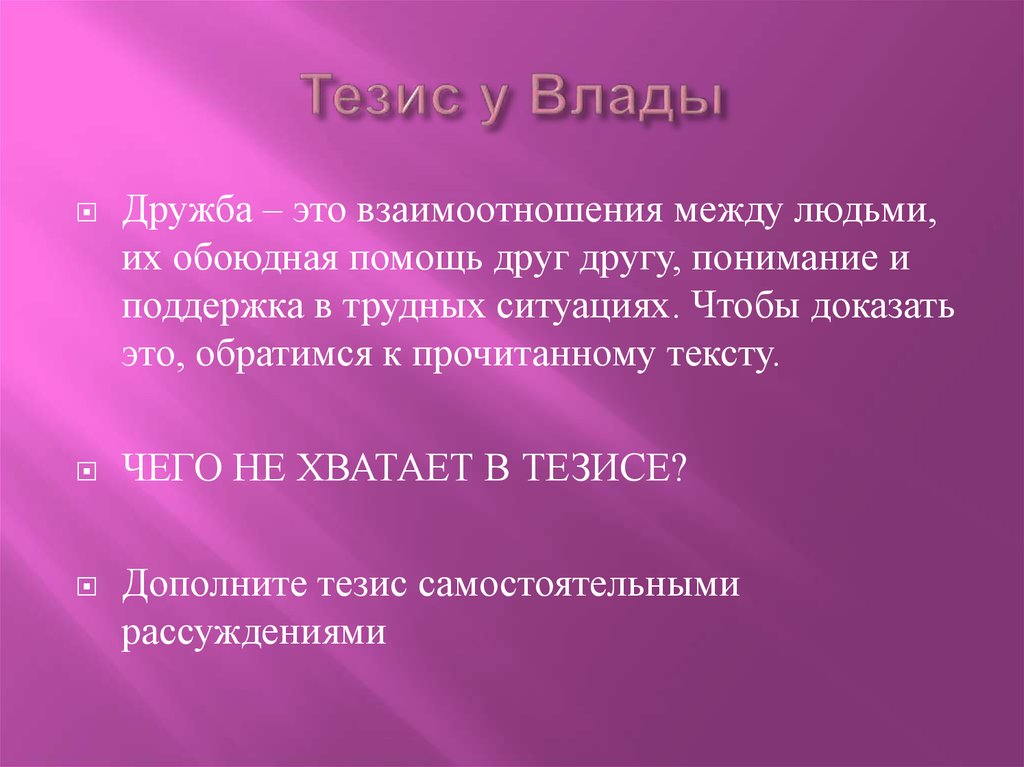 Тезис у Влады

Дружба – это взаимоотношения между людьми, их обоюдная помощь друг другу, понимание и поддержка в трудных ситуациях. Чтобы доказать это, обратимся к прочитанному тексту.

ЧЕГО НЕ ХВАТАЕТ В ТЕЗИСЕ?

Дополните тезис самостоятельными рассуждениями